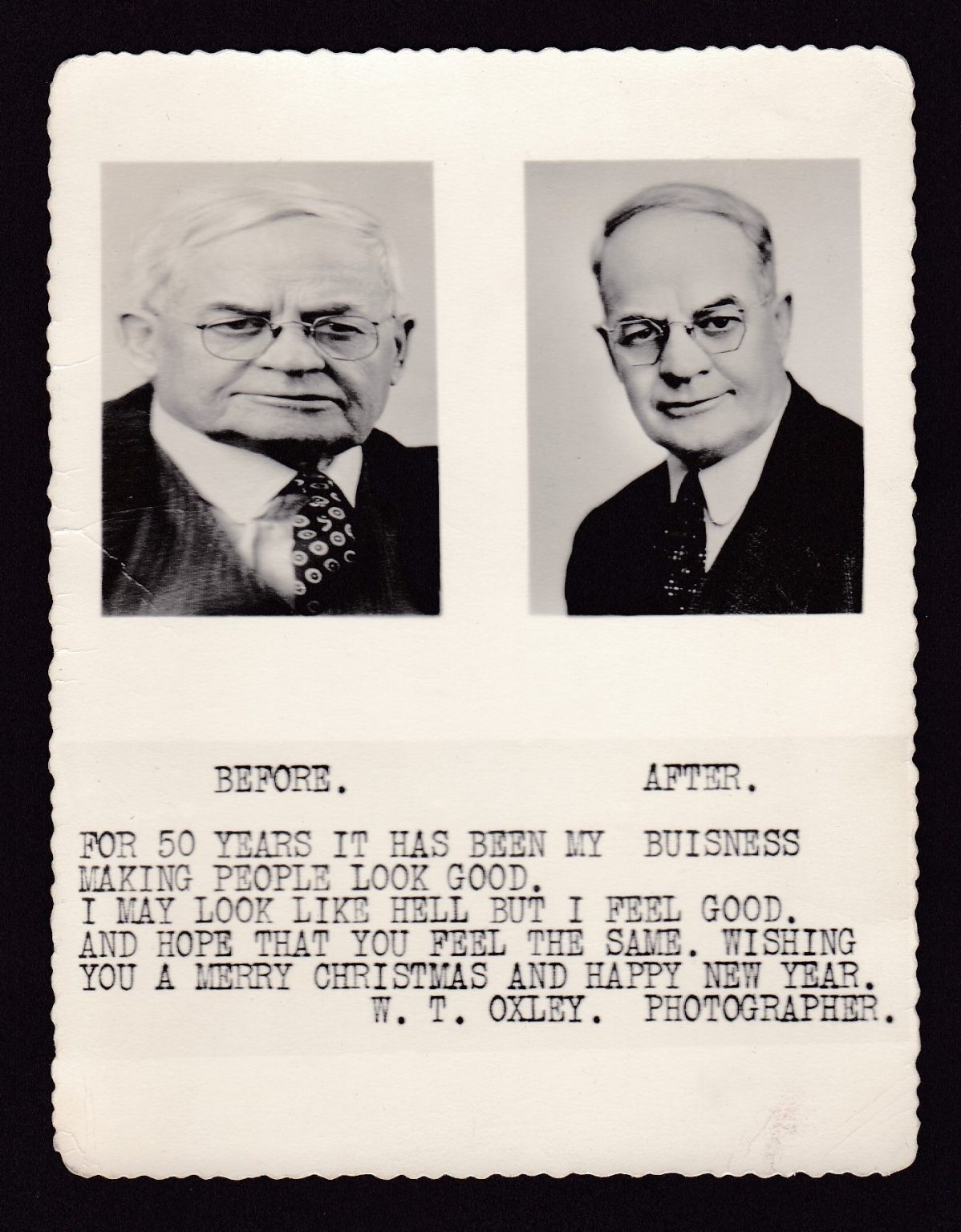 BEFORE. AFTER.

FOR 50 YEARS IT HAS BEEN MY BUISNESS MAKING PEOPLE LOOK GOOD. I MAY LOOK LIKE HELL BUT I FEEL GOOD. AND HOPE THAT YOU FEEL THE SAME. WISHING YOU A MERRY CHRISTMAS AND HAPPY NEW YEAR.
W. T. OXLEY. PHOTOGRAPHER.